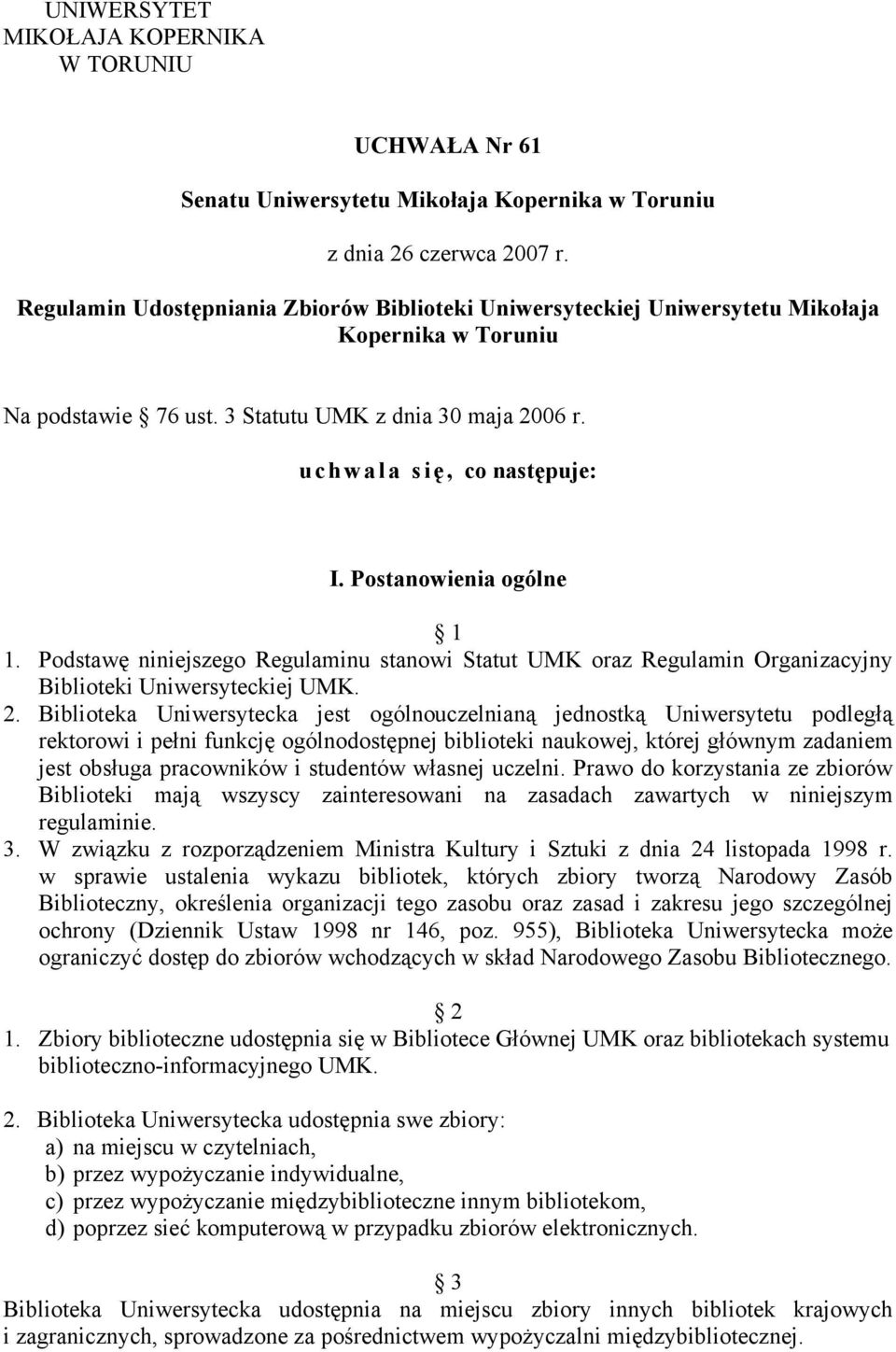 UNIWERSYTET MIKOŁAJA KOPERNIKA W TORUNIU

UCHWAŁA Nr 61

Senatu Uniwersytetu Mikołaja Kopernika w Toruniu

z dnia 26 czerwca 2007 r.

Regulamin Udostępniania Zbiorów Biblioteki Uniwersyteckiej Uniwersytetu Mikołaja Kopernika w Toruniu

Na podstawie § 76 ust. 3 Statutu UMK z dnia 30 maja 2006 r.

uchwala się, co następuje:

I. Postanowienia ogólne

§ 1

1. Podstawę niniejszego Regulaminu stanowi Statut UMK oraz Regulamin Organizacyjny Biblioteki Uniwersyteckiej UMK.

2. Biblioteka Uniwersytecka jest ogólnouczelnianą jednostką Uniwersytetu podległą rektorowi i pełni funkcję ogólnodostępnej biblioteki naukowej, której głównym zadaniem jest obsługa pracowników i studentów własnej uczelni. Prawo do korzystania ze zbiorów Biblioteki mają wszyscy zainteresowani na zasadach zawartych w niniejszym regulaminie.

3. W związku z rozporządzeniem Ministra Kultury i Sztuki z dnia 24 listopada 1998 r. w sprawie ustalenia wykazu bibliotek, których zbiory tworzą Narodowy Zasób Biblioteczny, określenia organizacji tego zasobu oraz zasad i zakresu jego szczególnej ochrony (Dziennik Ustaw 1998 nr 146, poz. 955), Biblioteka Uniwersytecka może ograniczyć dostęp do zbiorów wchodzących w skład Narodowego Zasobu Bibliotecznego.

§ 2

1. Zbiory biblioteczne udostępnia się w Bibliotece Głównej UMK oraz bibliotekach systemu biblioteczno-informacyjnego UMK.

2. Biblioteka Uniwersytecka udostępnia swe zbiory:
a) na miejscu w czytelniach,
b) przez wypożyczanie indywidualne,
c) przez wypożyczanie międzybiblioteczne innym bibliotekom,
d) poprzez sieć komputerową w przypadku zbiorów elektronicznych.

§ 3

Biblioteka Uniwersytecka udostępnia na miejscu zbiory innych bibliotek krajowych i zagranicznych, sprowadzone za pośrednictwem wypożyczalni międzybibliotecznej.